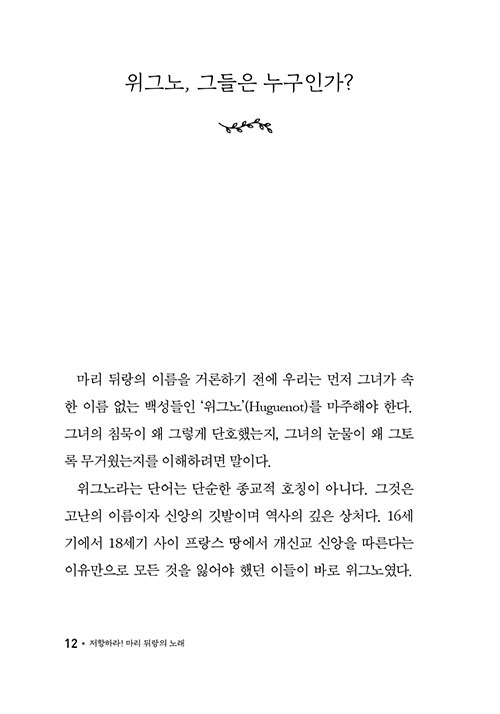 위그노, 그들은 누구인가?

마리 뒤랑의 이름을 거론하기 전에 우리는 먼저 그녀가 속한 이름 없는 백성들인 '위그노'(Huguenot)를 마주해야 한다. 그녀의 침묵이 왜 그렇게 단호했는지, 그녀의 눈물이 왜 그토록 무거웠는지를 이해하려면 말이다.

위그노라는 단어는 단순한 종교적 호칭이 아니다. 그것은 고난의 이름이자 신앙의 깃발이며 역사의 깊은 상처다. 16세기에서 18세기 사이 프랑스 땅에서 개신교 신앙을 따른다는 이유만으로 모든 것을 잃어야 했던 이들이 바로 위그노였다.

12 • 저항하라! 마리 뒤랑의 노래